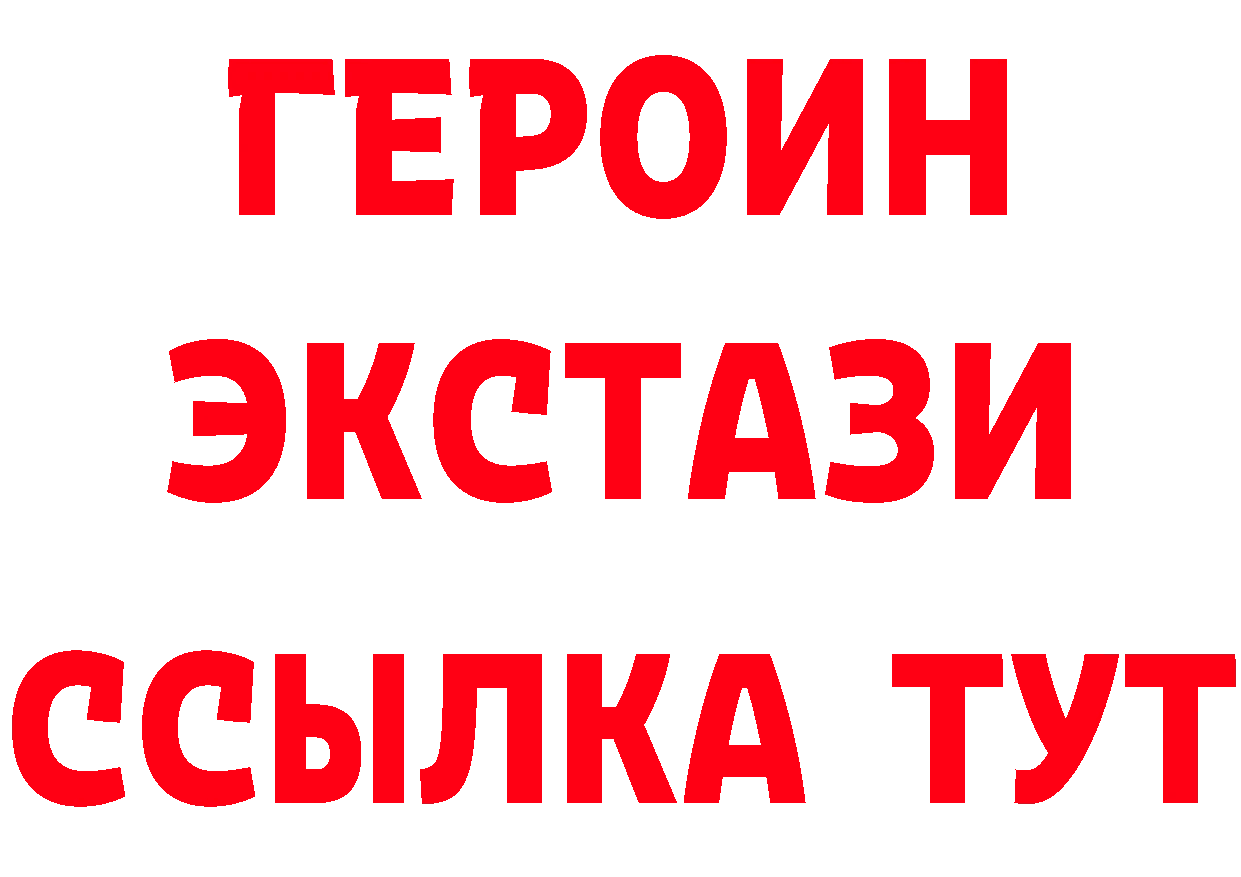 ГЕРОИН ЭКСТАЗИ ССЫЛКА ТУТ